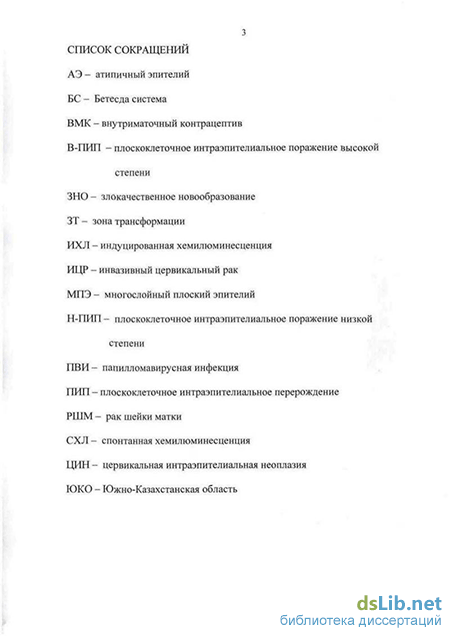 3

СПИСОК СОКРАЩЕНИЙ

АЭ – атипичный эпителий

БС – Бетесда система

ВМК – внутриматочный контрацептив

В-ПИП – плоскоклеточное интраэпителиальное поражение высокой степени

ЗНО – злокачественное новообразование

ЗТ – зона трансформации

ИХЛ – индуцированная хемилюминесценция

ИЦР – инвазивный цервикальный рак

МПЭ – многослойный плоский эпителий

Н-ПИП – плоскоклеточное интраэпителиальное поражение низкой степени

ПВИ – папилломавирусная инфекция

ПИП – плоскоклеточное интраэпителиальное перерождение

РШМ – рак шейки матки

СХЛ – спонтанная хемилюминесценция

ЦИН – цервикальная интраэпителиальная неоплазия

ЮКО – Южно-Казахстанская область

dsLib.net
библиотека диссертаций